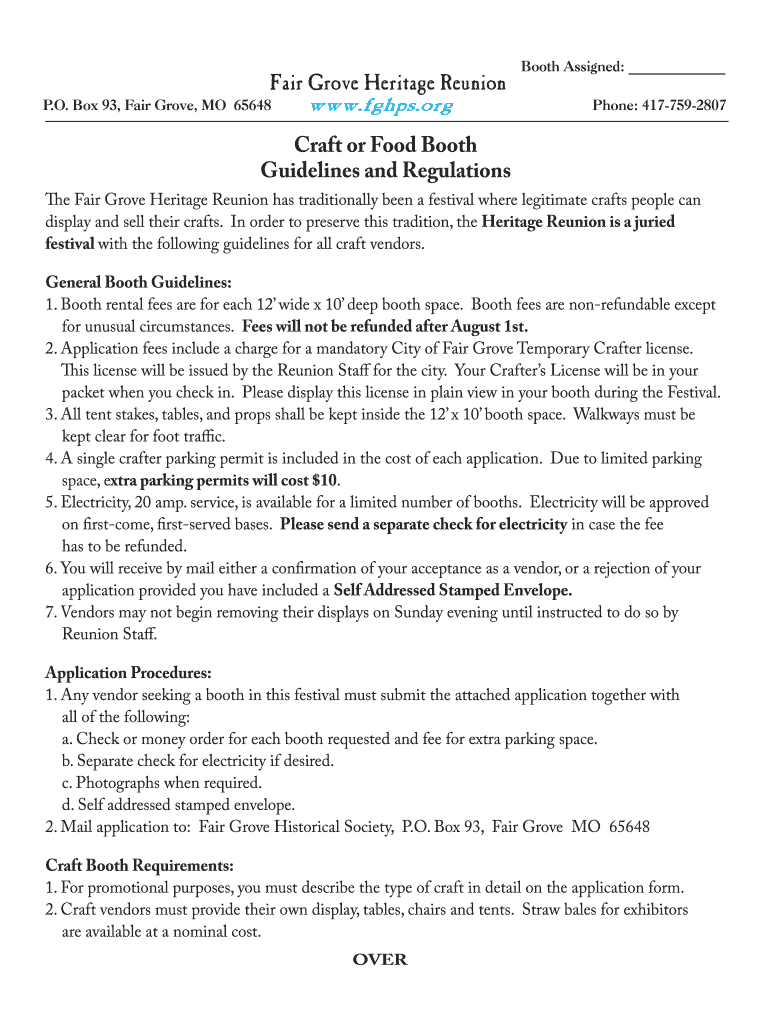 Booth Assigned: ____________

Fair Grove Heritage Reunion

P.O. Box 93, Fair Grove, MO 65648 www.fghps.org Phone: 417-759-2807

Craft or Food Booth
Guidelines and Regulations

The Fair Grove Heritage Reunion has traditionally been a festival where legitimate crafts people can display and sell their crafts. In order to preserve this tradition, the Heritage Reunion is a juried festival with the following guidelines for all craft vendors.

General Booth Guidelines:
1. Booth rental fees are for each 12' wide x 10' deep booth space. Booth fees are non-refundable except for unusual circumstances. Fees will not be refunded after August 1st.
2. Application fees include a charge for a mandatory City of Fair Grove Temporary Crafter license. This license will be issued by the Reunion Staff for the city. Your Crafter's License will be in your packet when you check in. Please display this license in plain view in your booth during the Festival.
3. All tent stakes, tables, and props shall be kept inside the 12' x 10' booth space. Walkways must be kept clear for foot traffic.
4. A single crafter parking permit is included in the cost of each application. Due to limited parking space, extra parking permits will cost $10.
5. Electricity, 20 amp. service, is available for a limited number of booths. Electricity will be approved on first-come, first-served bases. Please send a separate check for electricity in case the fee has to be refunded.
6. You will receive by mail either a confirmation of your acceptance as a vendor, or a rejection of your application provided you have included a Self Addressed Stamped Envelope.
7. Vendors may not begin removing their displays on Sunday evening until instructed to do so by Reunion Staff.

Application Procedures:
1. Any vendor seeking a booth in this festival must submit the attached application together with all of the following:
a. Check or money order for each booth requested and fee for extra parking space.
b. Separate check for electricity if desired.
c. Photographs when required.
d. Self addressed stamped envelope.
2. Mail application to: Fair Grove Historical Society, P.O. Box 93, Fair Grove MO 65648

Craft Booth Requirements:
1. For promotional purposes, you must describe the type of craft in detail on the application form.
2. Craft vendors must provide their own display, tables, chairs and tents. Straw bales for exhibitors are available at a nominal cost.

OVER